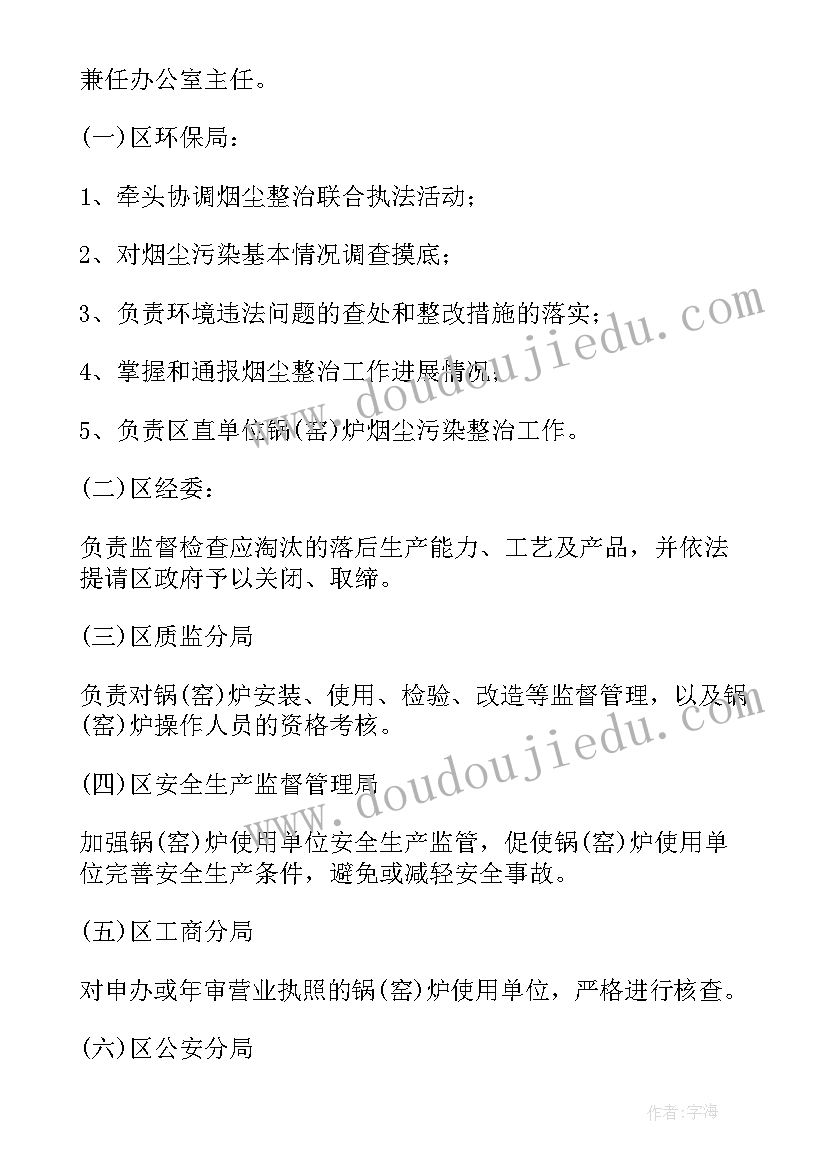 兼任办公室主任。

(一)区环保局：

1、牵头协调烟尘整治联合执法活动；

2、对烟尘污染基本情况调查摸底；

3、负责环境违法问题的查处和整改措施的落实；

4、掌握和通报烟尘整治工作进展情况；

5、负责区直单位锅(窑)炉烟尘污染整治工作。

(二)区经委：

负责监督检查应淘汰的落后生产能力、工艺及产品，并依法提请区政府予以关闭、取缔。

(三)区质监分局

负责对锅(窑)炉安装、使用、检验、改造等监督管理，以及锅(窑)炉操作人员的资格考核。

(四)区安全生产监督管理局

加强锅(窑)炉使用单位安全生产监管，促使锅(窑)炉使用单位完善安全生产条件，避免或减轻安全事故。

(五)区工商分局

对申办或年审营业执照的锅(窑)炉使用单位，严格进行核查。

(六)区公安分局

www.doudoujiedu.com

www.doudoujiedu.com

作者:宇海